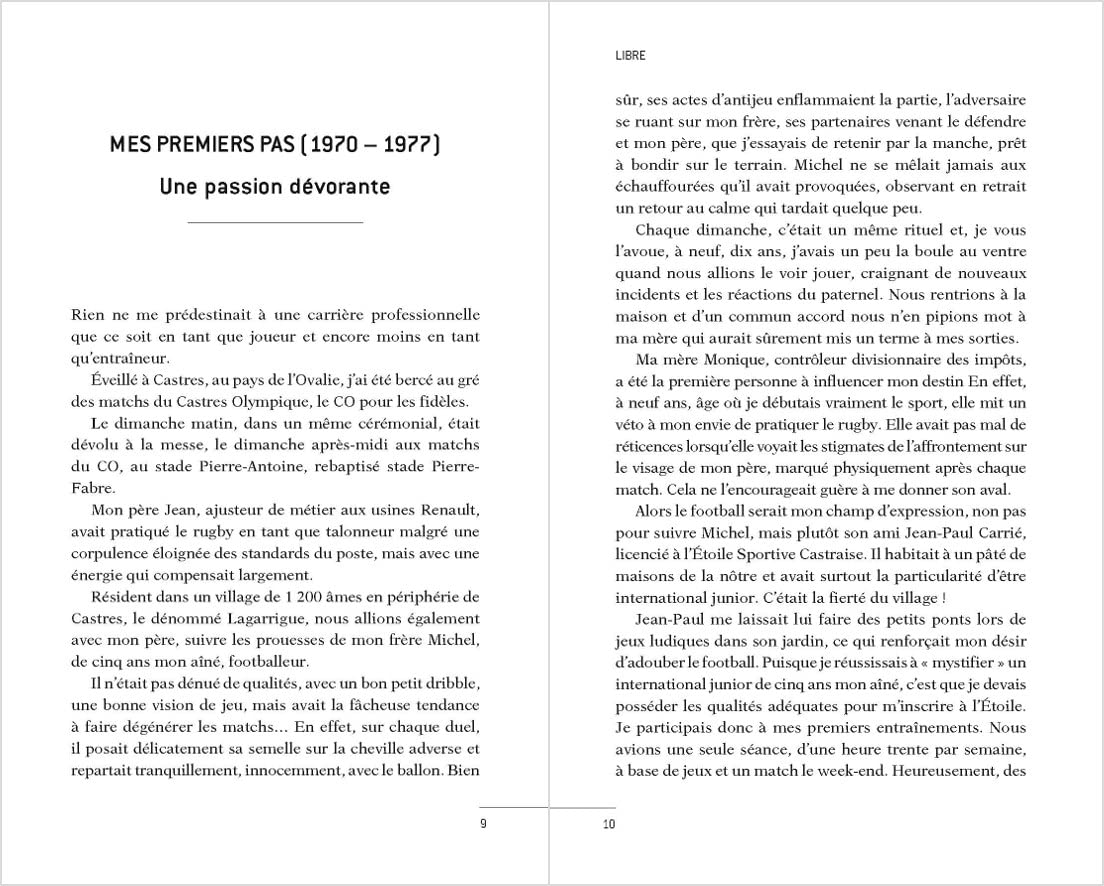 MES PREMIERS PAS (1970 – 1977)

Une passion dévorante

Rien ne me prédestinait à une carrière professionnelle que ce soit en tant que joueur et encore moins en tant qu'entraîneur.

Éveillé à Castres, au pays de l'Ovalie, j'ai été bercé au gré des matchs du Castres Olympique, le CO pour les fidèles.

Le dimanche matin, dans un même cérémonial, était dévolu à la messe, le dimanche après-midi aux matchs du CO, au stade Pierre-Antoine, rebaptisé stade Pierre-Fabre.

Mon père Jean, ajusteur de métier aux usines Renault, avait pratiqué le rugby en tant que talonneur malgré une corpulence éloignée des standards du poste, mais avec une énergie qui compensait largement.

Résident dans un village de 1 200 âmes en périphérie de Castres, le dénommé Lagarrigue, nous allions également avec mon père, suivre les prouesses de mon frère Michel, de cinq ans mon aîné, footballeur.

Il n'était pas dénué de qualités, avec un bon petit dribble, une bonne vision de jeu, mais avait la fâcheuse tendance à faire dégénérer les matchs… En effet, sur chaque duel, il posait délicatement sa semelle sur la cheville adverse et repartait tranquillement, innocemment, avec le ballon. Bien

9

LIBRE

sûr, ses actes d'antijeu enflammaient la partie, l'adversaire se ruant sur mon frère, ses partenaires venant le défendre et mon père, que j'essayais de retenir par la manche, prêt à bondir sur le terrain. Michel ne se mêlait jamais aux échauffourées qu'il avait provoquées, observant en retrait un retour au calme qui tardait quelque peu.

Chaque dimanche, c'était un même rituel et, je vous l'avoue, à neuf, dix ans, j'avais un peu la boule au ventre quand nous allions le voir jouer, craignant de nouveaux incidents et les réactions du paternel. Nous rentrions à la maison et d'un commun accord nous n'en pipions mot à ma mère qui aurait sûrement mis un terme à mes sorties.

Ma mère Monique, contrôleur divisionnaire des impôts, a été la première personne à influencer mon destin En effet, à neuf ans, âge où je débutais vraiment le sport, elle mit un véto à mon envie de pratiquer le rugby. Elle avait pas mal de réticences lorsqu'elle voyait les stigmates de l'affrontement sur le visage de mon père, marqué physiquement après chaque match. Cela ne l'encourageait guère à me donner son aval.

Alors le football serait mon champ d'expression, non pas pour suivre Michel, mais plutôt son ami Jean-Paul Carrié, licencié à l'Étoile Sportive Castraise. Il habitait à un pâté de maisons de la nôtre et avait surtout la particularité d'être international junior. C'était la fierté du village !

Jean-Paul me laissait lui faire des petits ponts lors de jeux ludiques dans son jardin, ce qui renforçait mon désir d'adouber le football. Puisque je réussissais à « mystifier » un international junior de cinq ans mon aîné, c'est que je devais posséder les qualités adéquates pour m'inscrire à l'Étoile. Je participais donc à mes premiers entraînements. Nous avions une seule séance, d'une heure trente par semaine, à base de jeux et un match le week-end. Heureusement, des

10